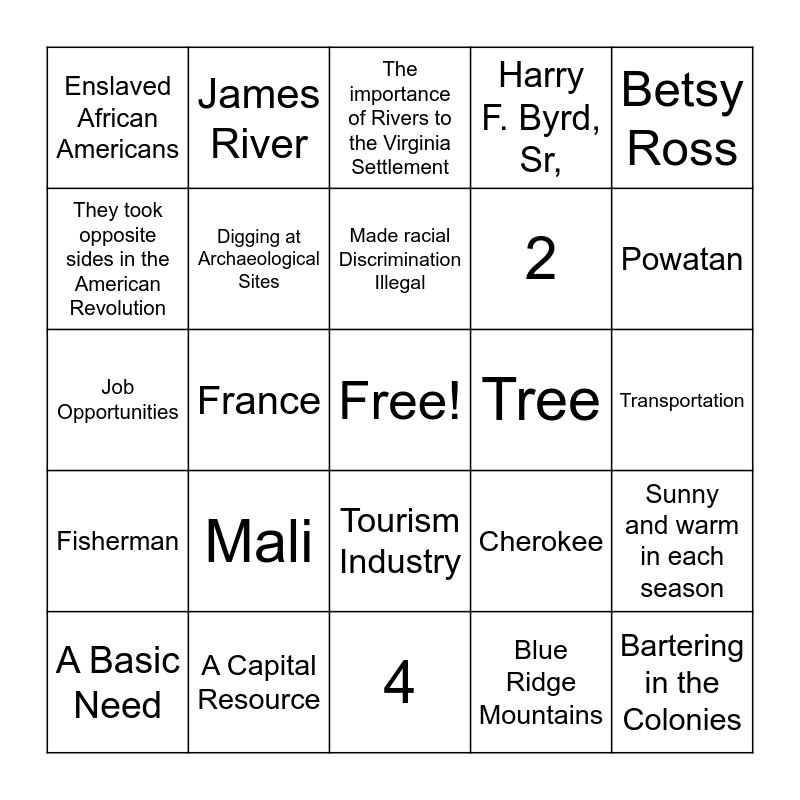 | Enslaved African Americans | James River | The importance of Rivers to the Virginia Settlement | Harry F. Byrd, Sr, | Betsy Ross |
|---|---|---|---|---|
| They took opposite sides in the American Revolution | Digging at Archaeological Sites | Made racial Discrimination Illegal | 2 | Powatan |
| Job Opportunities | France | Free! | Tree | Transportation |
| Fisherman | Mali | Tourism Industry | Cherokee | Sunny and warm in each season |
| A Basic Need | A Capital Resource | 4 | Blue Ridge Mountains | Bartering in the Colonies |